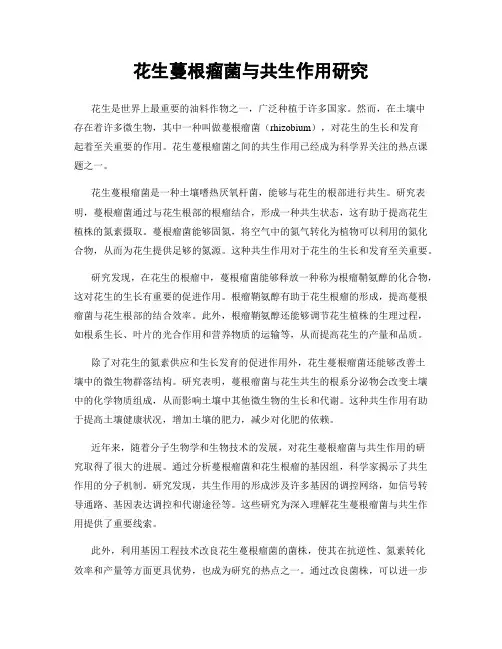 花生蔓根瘤菌与共生作用研究

花生是世界上最重要的油料作物之一，广泛种植于许多国家。然而，在土壤中存在着许多微生物，其中一种叫做蔓根瘤菌（rhizobium），对花生的生长和发育起着至关重要的作用。花生蔓根瘤菌之间的共生作用已经成为科学界关注的热点课题之一。

花生蔓根瘤菌是一种土壤嗜热厌氧杆菌，能够与花生的根部进行共生。研究表明，蔓根瘤菌通过与花生根部的根瘤结合，形成一种共生状态，这有助于提高花生植株的氮素摄取。蔓根瘤菌能够固氮，将空气中的氮气转化为植物可以利用的氮化合物，从而为花生提供足够的氮源。这种共生作用对于花生的生长和发育至关重要。

研究发现，在花生的根瘤中，蔓根瘤菌能够释放一种称为根瘤鞘氨醇的化合物，这对花生的生长有重要的促进作用。根瘤鞘氨醇有助于花生根瘤的形成，提高蔓根瘤菌与花生根部的结合效率。此外，根瘤鞘氨醇还能够调节花生植株的生理过程，如根系生长、叶片的光合作用和营养物质的运输等，从而提高花生的产量和品质。

除了对花生的氮素供应和生长发育的促进作用外，花生蔓根瘤菌还能够改善土壤中的微生物群落结构。研究表明，蔓根瘤菌与花生共生的根系分泌物会改变土壤中的化学物质组成，从而影响土壤中其他微生物的生长和代谢。这种共生作用有助于提高土壤健康状况，增加土壤的肥力，减少对化肥的依赖。

近年来，随着分子生物学和生物技术的发展，对花生蔓根瘤菌与共生作用的研究取得了很大的进展。通过分析蔓根瘤菌和花生根瘤的基因组，科学家揭示了共生作用的分子机制。研究发现，共生作用的形成涉及许多基因的调控网络，如信号转导通路、基因表达调控和代谢途径等。这些研究为深入理解花生蔓根瘤菌与共生作用提供了重要线索。

此外，利用基因工程技术改良花生蔓根瘤菌的菌株，使其在抗逆性、氮素转化效率和产量等方面更具优势，也成为研究的热点之一。通过改良菌株，可以进一步